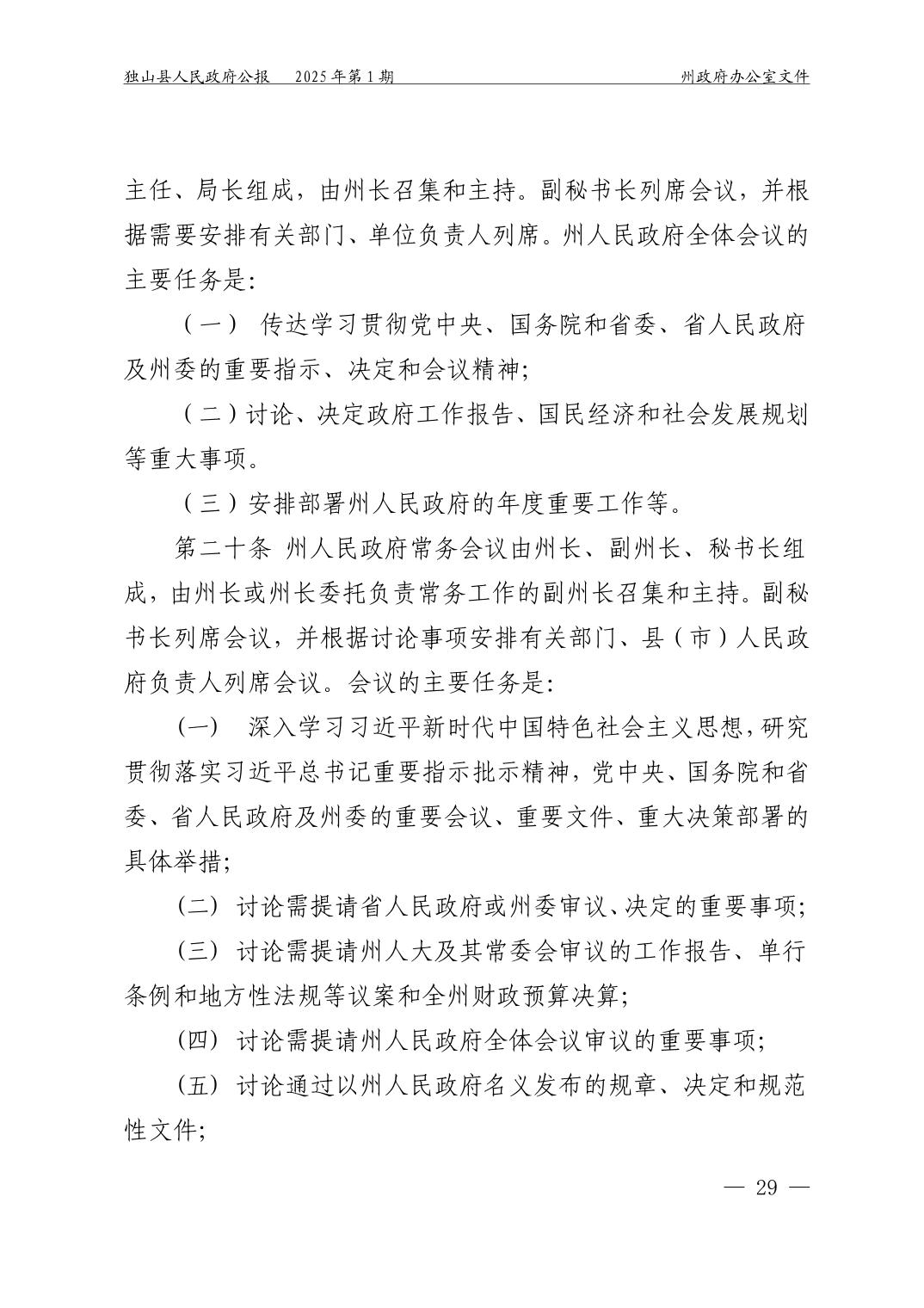 独山县人民政府公报　2025年第1期　州政府办公室文件

主任、局长组成，由州长召集和主持。副秘书长列席会议，并根据需要安排有关部门、单位负责人列席。州人民政府全体会议的主要任务是：

（一） 传达学习贯彻党中央、国务院和省委、省人民政府及州委的重要指示、决定和会议精神；

（二）讨论、决定政府工作报告、国民经济和社会发展规划等重大事项。

（三）安排部署州人民政府的年度重要工作等。

第二十条 州人民政府常务会议由州长、副州长、秘书长组成，由州长或州长委托负责常务工作的副州长召集和主持。副秘书长列席会议，并根据讨论事项安排有关部门、县（市）人民政府负责人列席会议。会议的主要任务是：

（一） 深入学习习近平新时代中国特色社会主义思想，研究贯彻落实习近平总书记重要指示批示精神，党中央、国务院和省委、省人民政府及州委的重要会议、重要文件、重大决策部署的具体举措；

（二） 讨论需提请省人民政府或州委审议、决定的重要事项；

（三） 讨论需提请州人大及其常委会审议的工作报告、单行条例和地方性法规等议案和全州财政预算决算；

（四） 讨论需提请州人民政府全体会议审议的重要事项；

（五） 讨论通过以州人民政府名义发布的规章、决定和规范性文件；

— 29 —